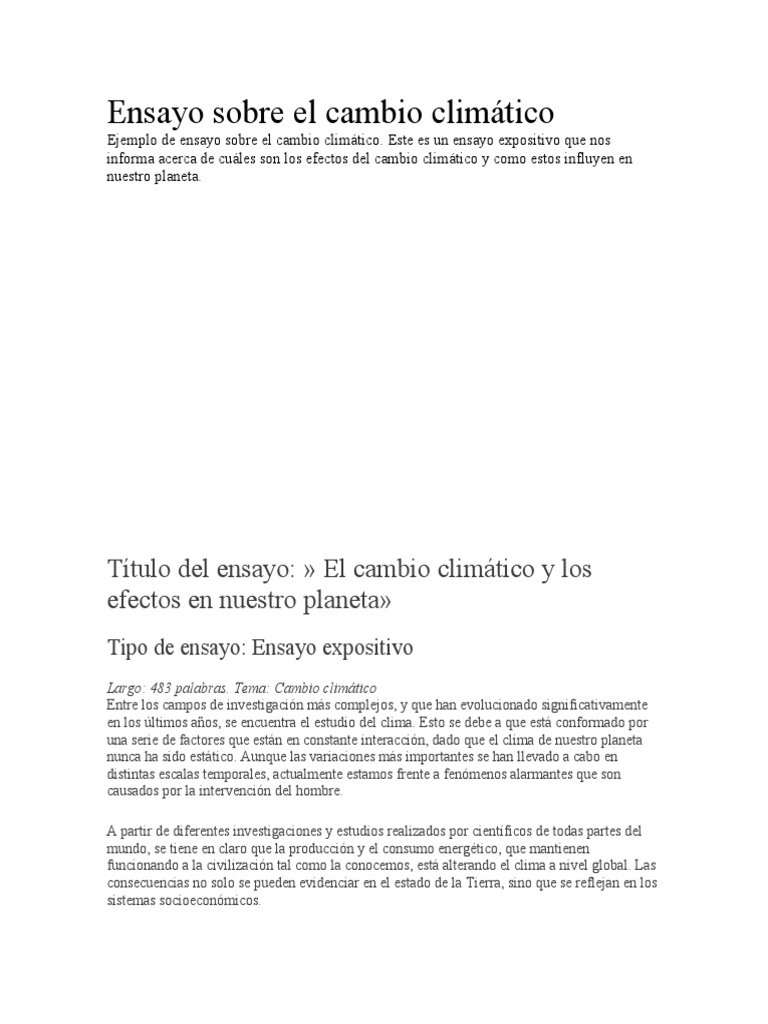 Ensayo sobre el cambio climático

Ejemplo de ensayo sobre el cambio climático. Este es un ensayo expositivo que nos informa acerca de cuáles son los efectos del cambio climático y como estos influyen en nuestro planeta.

Título del ensayo: » El cambio climático y los efectos en nuestro planeta»

Tipo de ensayo: Ensayo expositivo

Largo: 483 palabras. Tema: Cambio climático
Entre los campos de investigación más complejos, y que han evolucionado significativamente en los últimos años, se encuentra el estudio del clima. Esto se debe a que está conformado por una serie de factores que están en constante interacción, dado que el clima de nuestro planeta nunca ha sido estático. Aunque las variaciones más importantes se han llevado a cabo en distintas escalas temporales, actualmente estamos frente a fenómenos alarmantes que son causados por la intervención del hombre.

A partir de diferentes investigaciones y estudios realizados por científicos de todas partes del mundo, se tiene en claro que la producción y el consumo energético, que mantienen funcionando a la civilización tal como la conocemos, está alterando el clima a nivel global. Las consecuencias no solo se pueden evidenciar en el estado de la Tierra, sino que se reflejan en los sistemas socioeconómicos.